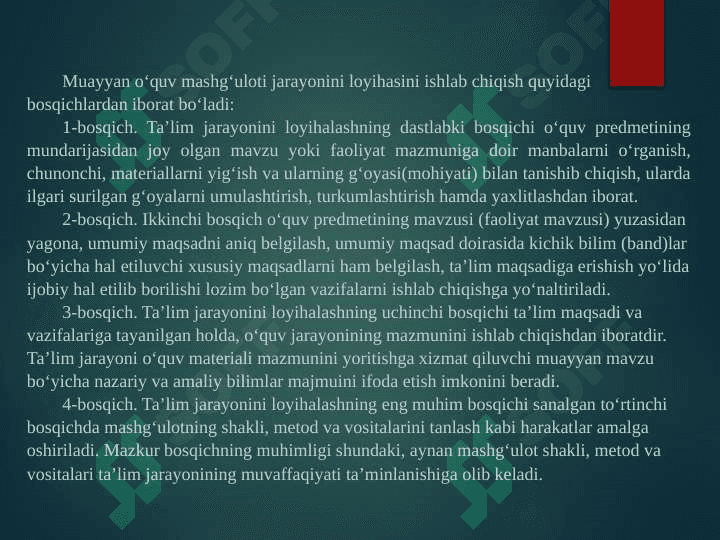 Muayyan o‘quv mashg‘uloti jarayonini loyihasini ishlab chiqish quyidagi bosqichlardan iborat bo‘ladi:

1-bosqich. Ta’lim jarayonini loyihalashning dastlabki bosqichi o‘quv predmetining mundarijasidan joy olgan mavzu yoki faoliyat mazmuniga doir manbalarni o‘rganish, chunonchi, materiallarni yig‘ish va ularning g‘oyasi(mohiyati) bilan tanishib chiqish, ularda ilgari surilgan g‘oyalarni umulashtirish, turkumlashtirish hamda yaxlitlashdan iborat.

2-bosqich. Ikkinchi bosqich o‘quv predmetining mavzusi (faoliyat mavzusi) yuzasidan yagona, umumiy maqsadni aniq belgilash, umumiy maqsad doirasida kichik bilim (band)lar bo‘yicha hal etiluvchi xususiy maqsadlarni ham belgilash, ta’lim maqsadiga erishish yo‘lida ijobiy hal etilib borilishi lozim bo‘lgan vazifalarni ishlab chiqishga yo‘naltiriladi.

3-bosqich. Ta’lim jarayonini loyihalashning uchinchi bosqichi ta’lim maqsadi va vazifalariga tayanilgan holda, o‘quv jarayonining mazmunini ishlab chiqishdan iboratdir. Ta’lim jarayoni o‘quv materiali mazmunini yoritishga xizmat qiluvchi muayyan mavzu bo‘yicha nazariy va amaliy bilimlar majmuini ifoda etish imkonini beradi.

4-bosqich. Ta’lim jarayonini loyihalashning eng muhim bosqichi sanalgan to‘rtinchi bosqichda mashg‘ulotning shakli, metod va vositalarini tanlash kabi harakatlar amalga oshiriladi. Mazkur bosqichning muhimligi shundaki, aynan mashg‘ulot shakli, metod va vositalari ta’lim jarayonining muvaffaqiyati ta’minlanishiga olib keladi.